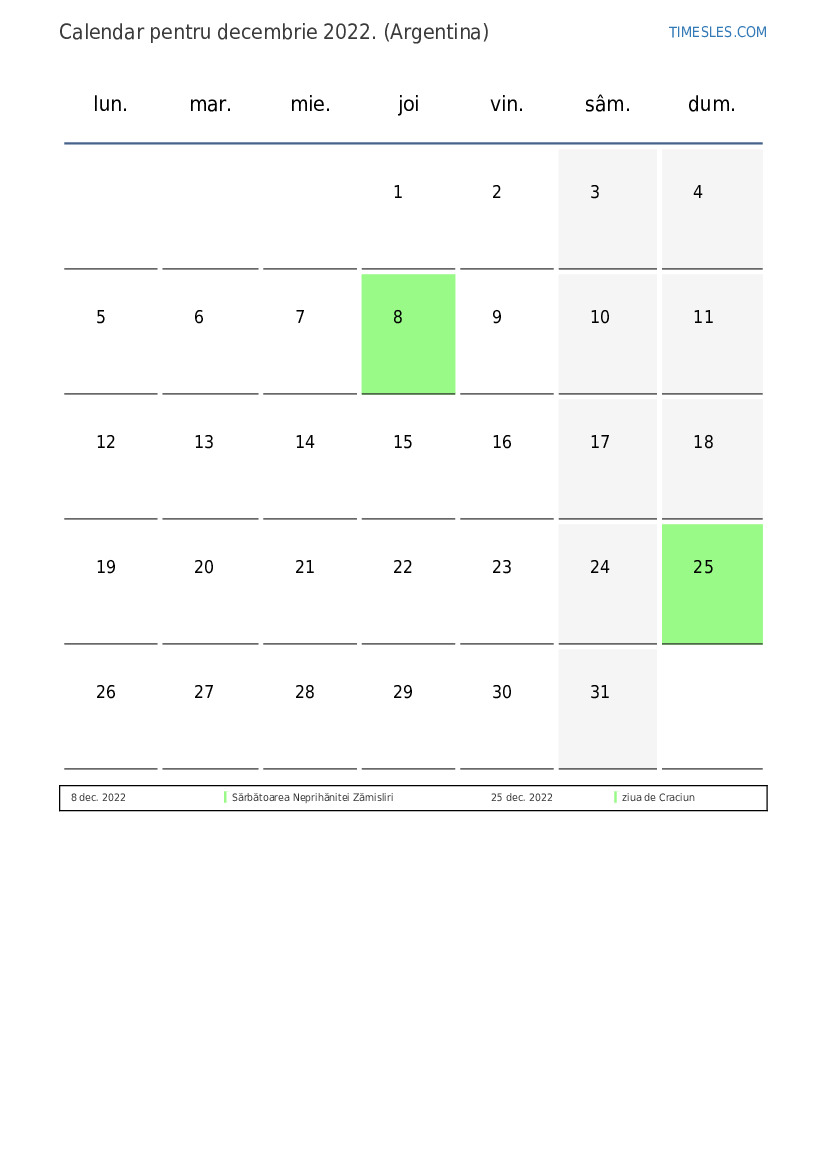 Calendar pentru decembrie 2022. (Argentina)

TIMESLES.COM

| lun. | mar. | mie. | joi | vin. | sâm. | dum. |
|---|---|---|---|---|---|---|
| | | | 1 | 2 | 3 | 4 |
| 5 | 6 | 7 | 8 | 9 | 10 | 11 |
| 12 | 13 | 14 | 15 | 16 | 17 | 18 |
| 19 | 20 | 21 | 22 | 23 | 24 | 25 |
| 26 | 27 | 28 | 29 | 30 | 31 | |

| 8 dec. 2022 | Sărbătoarea Neprihănitei Zămisliri | 25 dec. 2022 | ziua de Craciun |
|---|---|---|---|